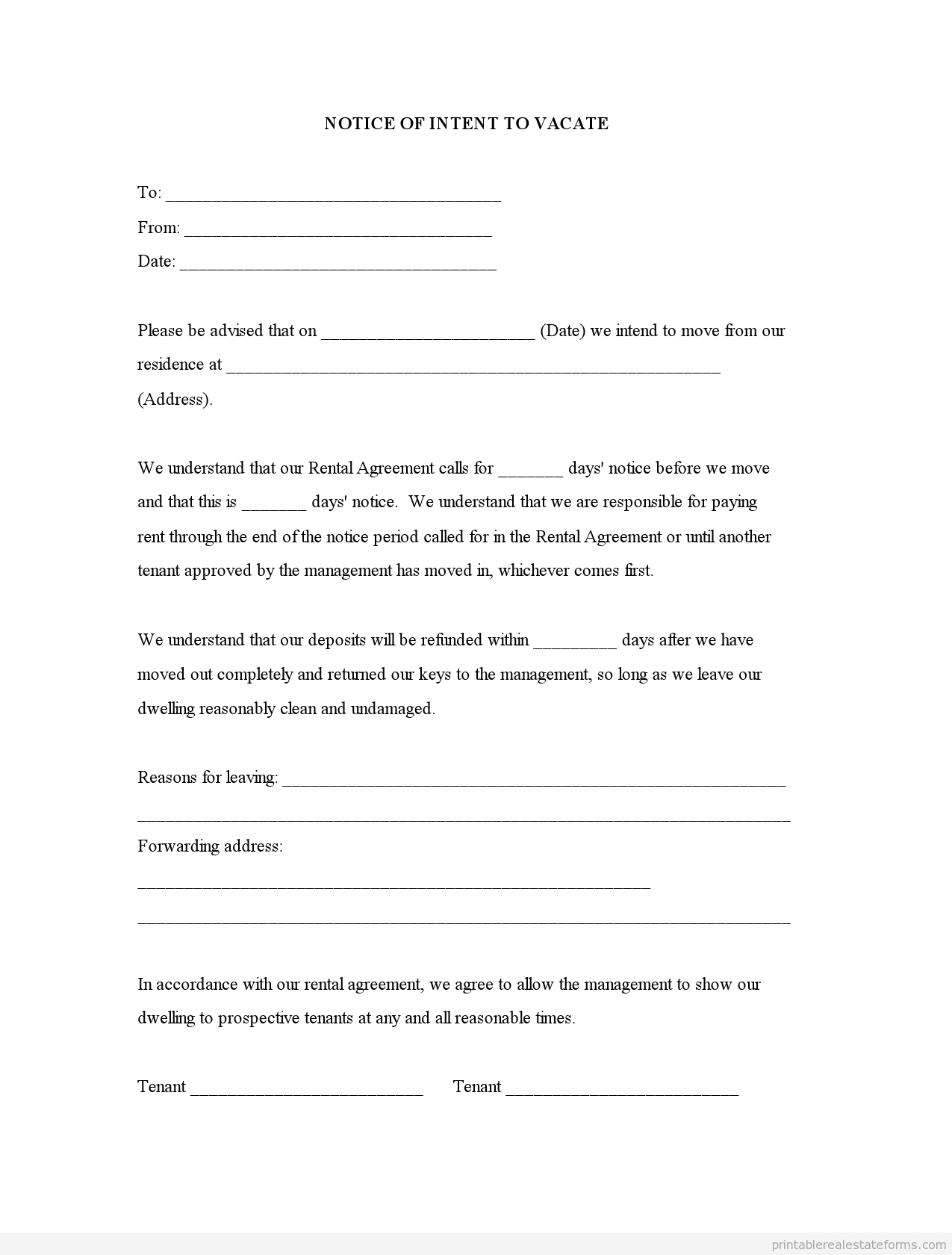 NOTICE OF INTENT TO VACATE

To: ____________________________________

From: _________________________________

Date: __________________________________

Please be advised that on _______________________ (Date) we intend to move from our residence at _____________________________________________________ (Address).

We understand that our Rental Agreement calls for _______ days' notice before we move and that this is _______ days' notice. We understand that we are responsible for paying rent through the end of the notice period called for in the Rental Agreement or until another tenant approved by the management has moved in, whichever comes first.

We understand that our deposits will be refunded within _________ days after we have moved out completely and returned our keys to the management, so long as we leave our dwelling reasonably clean and undamaged.

Reasons for leaving: ______________________________________________________

______________________________________________________________________

Forwarding address:

_______________________________________________________

______________________________________________________________________

In accordance with our rental agreement, we agree to allow the management to show our dwelling to prospective tenants at any and all reasonable times.

Tenant _________________________ Tenant _________________________

printablerealestateforms.com